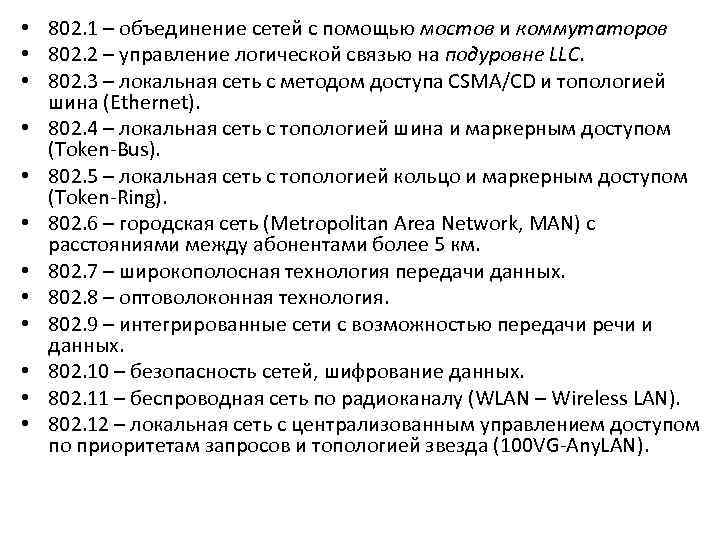 • 802.1 – объединение сетей с помощью мостов и коммутаторов
• 802.2 – управление логической связью на подуровне LLC.
• 802.3 – локальная сеть с методом доступа CSMA/CD и топологией шина (Ethernet).
• 802.4 – локальная сеть с топологией шина и маркерным доступом (Token-Bus).
• 802.5 – локальная сеть с топологией кольцо и маркерным доступом (Token-Ring).
• 802.6 – городская сеть (Metropolitan Area Network, MAN) с расстояниями между абонентами более 5 км.
• 802.7 – широкополосная технология передачи данных.
• 802.8 – оптоволоконная технология.
• 802.9 – интегрированные сети с возможностью передачи речи и данных.
• 802.10 – безопасность сетей, шифрование данных.
• 802.11 – беспроводная сеть по радиоканалу (WLAN – Wireless LAN).
• 802.12 – локальная сеть с централизованным управлением доступом по приоритетам запросов и топологией звезда (100VG-AnyLAN).